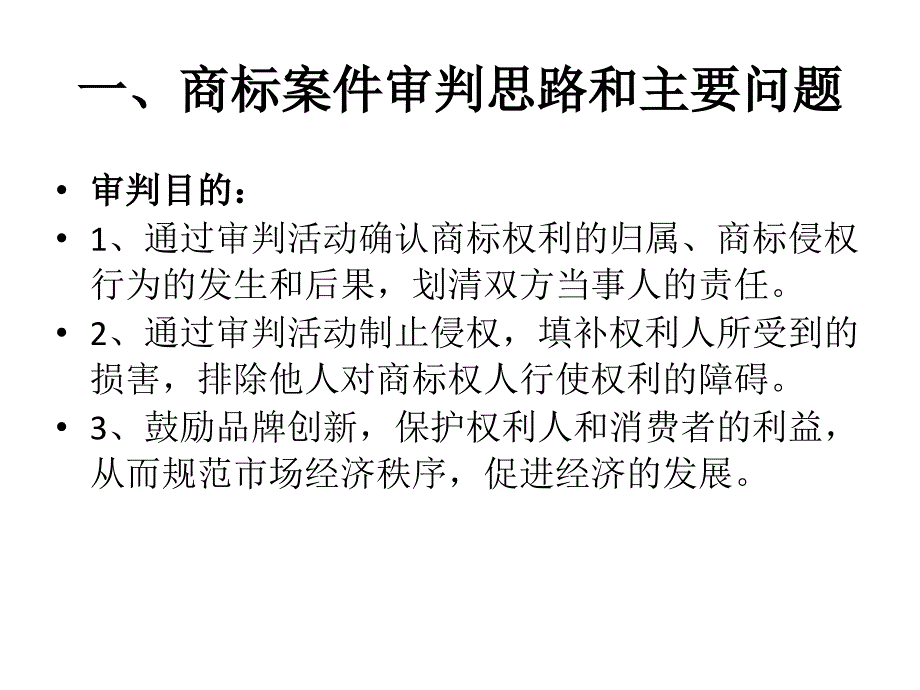 一、商标案件审判思路和主要问题

• 审判目的：
• 1、通过审判活动确认商标权利的归属、商标侵权行为的发生和后果，划清双方当事人的责任。
• 2、通过审判活动制止侵权，填补权利人所受到的损害，排除他人对商标权人行使权利的障碍。
• 3、鼓励品牌创新，保护权利人和消费者的利益，从而规范市场经济秩序，促进经济的发展。